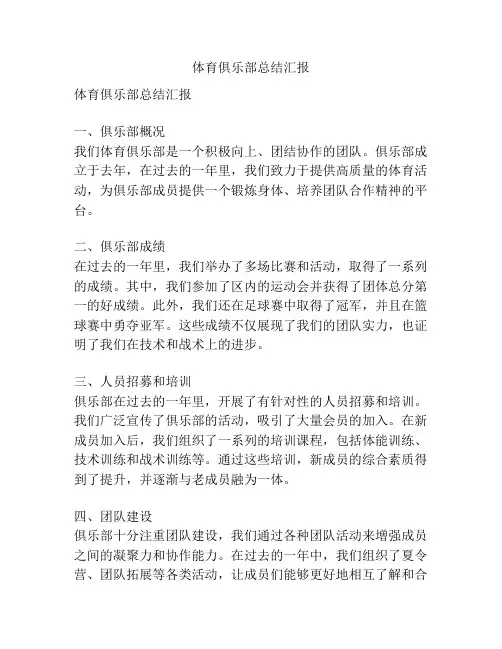 体育俱乐部总结汇报

体育俱乐部总结汇报

一、俱乐部概况
我们体育俱乐部是一个积极向上、团结协作的团队。俱乐部成立于去年，在过去的一年里，我们致力于提供高质量的体育活动，为俱乐部成员提供一个锻炼身体、培养团队合作精神的平台。

二、俱乐部成绩
在过去的一年里，我们举办了多场比赛和活动，取得了一系列的成绩。其中，我们参加了区内的运动会并获得了团体总分第一的好成绩。此外，我们还在足球赛中取得了冠军，并且在篮球赛中勇夺亚军。这些成绩不仅展现了我们的团队实力，也证明了我们在技术和战术上的进步。

三、人员招募和培训
俱乐部在过去的一年里，开展了有针对性的人员招募和培训。我们广泛宣传了俱乐部的活动，吸引了大量会员的加入。在新成员加入后，我们组织了一系列的培训课程，包括体能训练、技术训练和战术训练等。通过这些培训，新成员的综合素质得到了提升，并逐渐与老成员融为一体。

四、团队建设
俱乐部十分注重团队建设，我们通过各种团队活动来增强成员之间的凝聚力和协作能力。在过去的一年中，我们组织了夏令营、团队拓展等各类活动，让成员们能够更好地相互了解和合